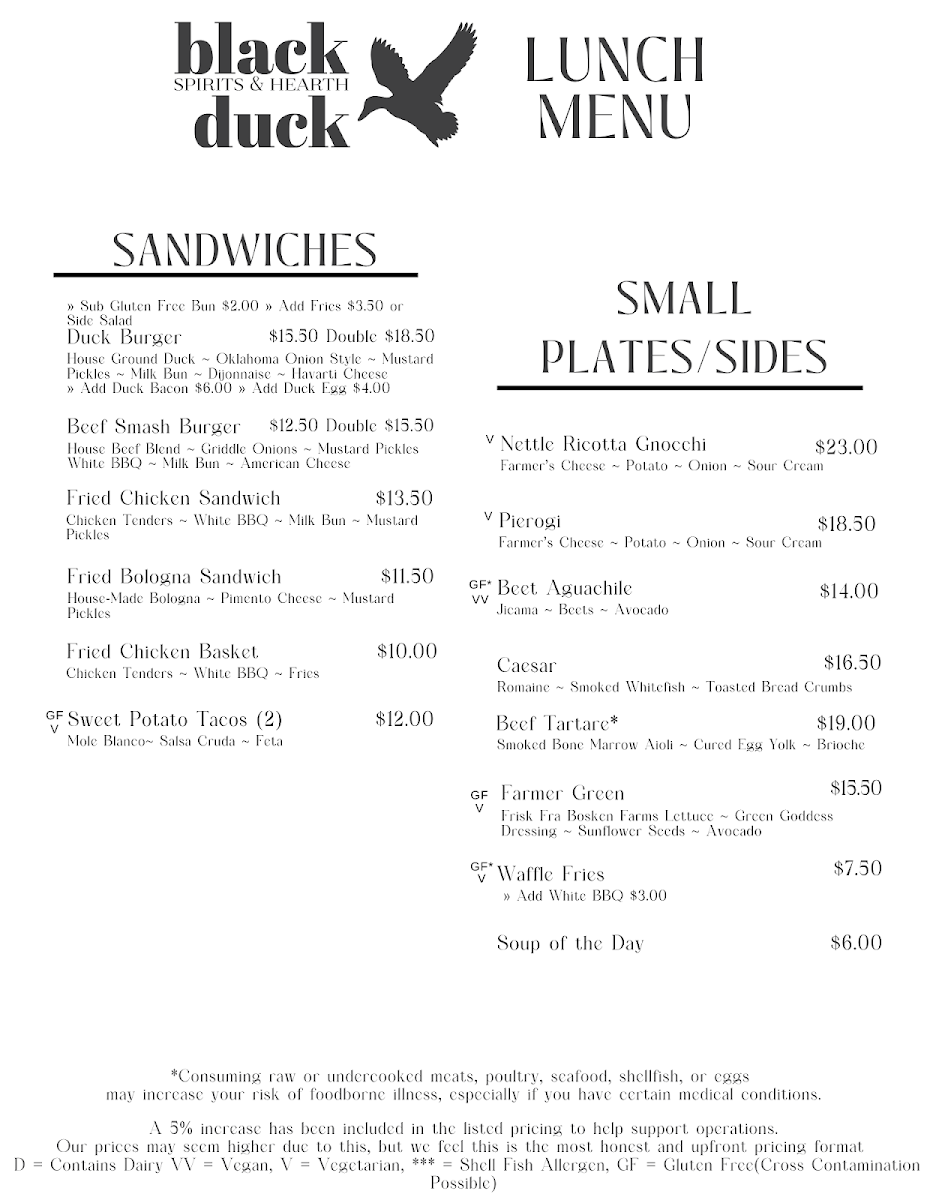 black
SPIRITS & HEARTH
duck

LUNCH MENU

SANDWICHES

» Sub Gluten Free Bun $2.00 » Add Fries $3.50 or Side Salad

Duck Burger $15.50 Double $18.50
House Ground Duck ~ Oklahoma Onion Style ~ Mustard Pickles ~ Milk Bun ~ Dijonnaise ~ Havarti Cheese
» Add Duck Bacon $6.00 » Add Duck Egg $4.00

Beef Smash Burger $12.50 Double $15.50
House Beef Blend ~ Griddle Onions ~ Mustard Pickles White BBQ ~ Milk Bun ~ American Cheese

Fried Chicken Sandwich $13.50
Chicken Tenders ~ White BBQ ~ Milk Bun ~ Mustard Pickles

Fried Bologna Sandwich $11.50
House-Made Bologna ~ Pimento Cheese ~ Mustard Pickles

Fried Chicken Basket $10.00
Chicken Tenders ~ White BBQ ~ Fries

GF V Sweet Potato Tacos (2) $12.00
Mole Blanco~ Salsa Cruda ~ Feta

SMALL PLATES/SIDES

V Nettle Ricotta Gnocchi $23.00
Farmer's Cheese ~ Potato ~ Onion ~ Sour Cream

V Pierogi $18.50
Farmer's Cheese ~ Potato ~ Onion ~ Sour Cream

GF* VV Beet Aguachile $14.00
Jicama ~ Beets ~ Avocado

Caesar $16.50
Romaine ~ Smoked Whitefish ~ Toasted Bread Crumbs

Beef Tartare* $19.00
Smoked Bone Marrow Aioli ~ Cured Egg Yolk ~ Brioche

GF V Farmer Green $15.50
Frisk Fra Bosken Farms Lettuce ~ Green Goddess Dressing ~ Sunflower Seeds ~ Avocado

GF* V Waffle Fries $7.50
» Add White BBQ $3.00

Soup of the Day $6.00

*Consuming raw or undercooked meats, poultry, seafood, shellfish, or eggs may increase your risk of foodborne illness, especially if you have certain medical conditions.

A 5% increase has been included in the listed pricing to help support operations. Our prices may seem higher due to this, but we feel this is the most honest and upfront pricing format
D = Contains Dairy VV = Vegan, V = Vegetarian, *** = Shell Fish Allergen, GF = Gluten Free(Cross Contamination Possible)